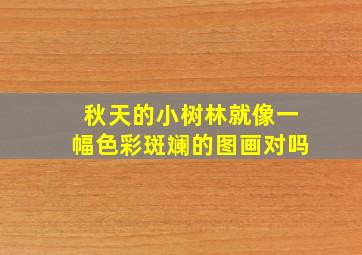 秋天的小树林就像一幅色彩斑斓的图画对吗